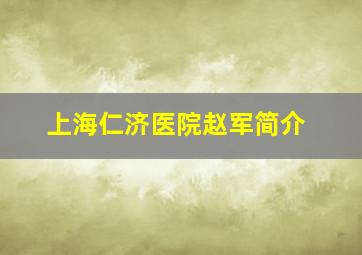 上海仁济医院赵军简介